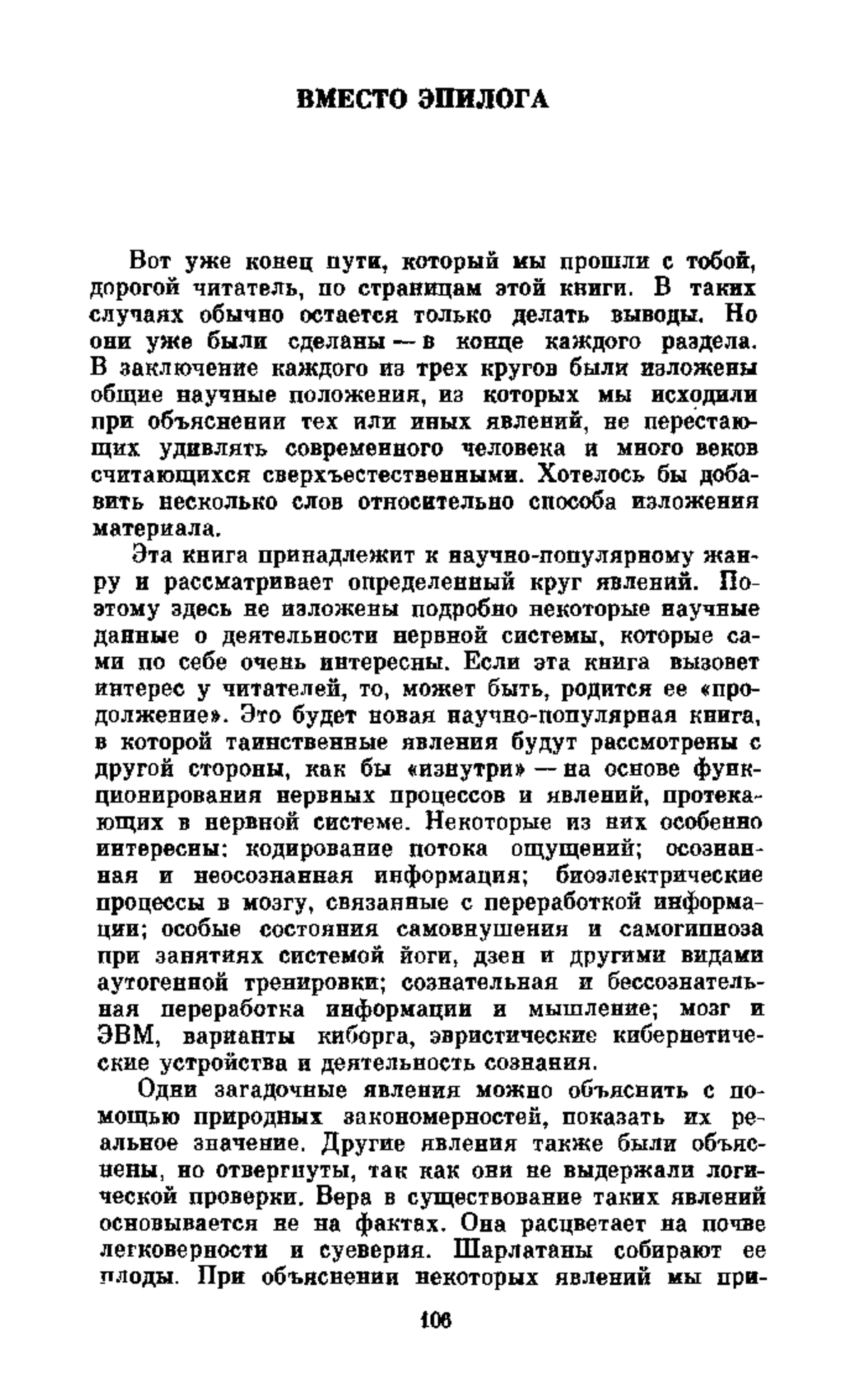 ВМЕСТО ЭПИЛОГА

Вот уже конец пути, который мы прошли с тобой, дорогой читатель, по страницам этой книги. В таких случаях обычно остается только делать выводы. Но они уже были сделаны — в конце каждого раздела. В заключение каждого из трех кругов были изложены общие научные положения, из которых мы исходили при объяснении тех или иных явлений, не перестающих удивлять современного человека и много веков считающихся сверхъестественными. Хотелось бы добавить несколько слов относительно способа изложения материала.

Эта книга принадлежит к научно-популярному жанру и рассматривает определенный круг явлений. Поэтому здесь не изложены подробно некоторые научные данные о деятельности нервной системы, которые сами по себе очень интересны. Если эта книга вызовет интерес у читателей, то, может быть, родится ее «продолжение». Это будет новая научно-популярная книга, в которой таинственные явления будут рассмотрены с другой стороны, как бы «изнутри» — на основе функционирования нервных процессов и явлений, протекающих в нервной системе. Некоторые из них особенно интересны: кодирование потока ощущений; осознанная и неосознанная информация; биоэлектрические процессы в мозгу, связанные с переработкой информации; особые состояния самовнушения и самогипноза при занятиях системой йоги, дзен и другими видами аутогенной тренировки; сознательная и бессознательная переработка информации и мышление; мозг и ЭВМ, варианты киборга, эвристические кибернетические устройства и деятельность сознания.

Одни загадочные явления можно объяснить с помощью природных закономерностей, показать их реальное значение. Другие явления также были объяснены, но отвергнуты, так как они не выдержали логической проверки. Вера в существование таких явлений основывается не на фактах. Она расцветает на почве легковерности и суеверия. Шарлатаны собирают ее плоды. При объяснении некоторых явлений мы при-

106